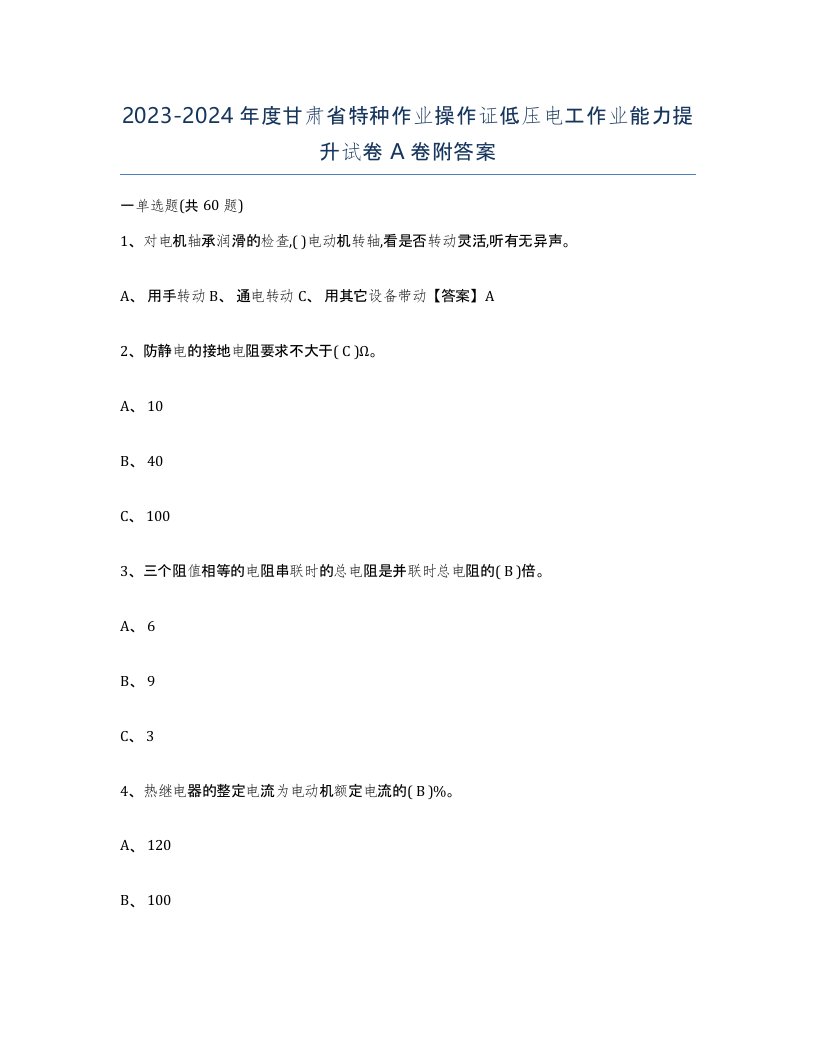 2023-2024年度甘肃省特种作业操作证低压电工作业能力提升试卷A卷附答案

一单选题(共60题)

1、对电机轴承润滑的检查,( )电动机转轴,看是否转动灵活,听有无异声。

A、用手转动 B、通电转动 C、用其它设备带动【答案】A

2、防静电的接地电阻要求不大于( C )Ω。

A、10

B、40

C、100

3、三个阻值相等的电阻串联时的总电阻是并联时总电阻的( B )倍。

A、6

B、9

C、3

4、热继电器的整定电流为电动机额定电流的( B )%。

A、120

B、100